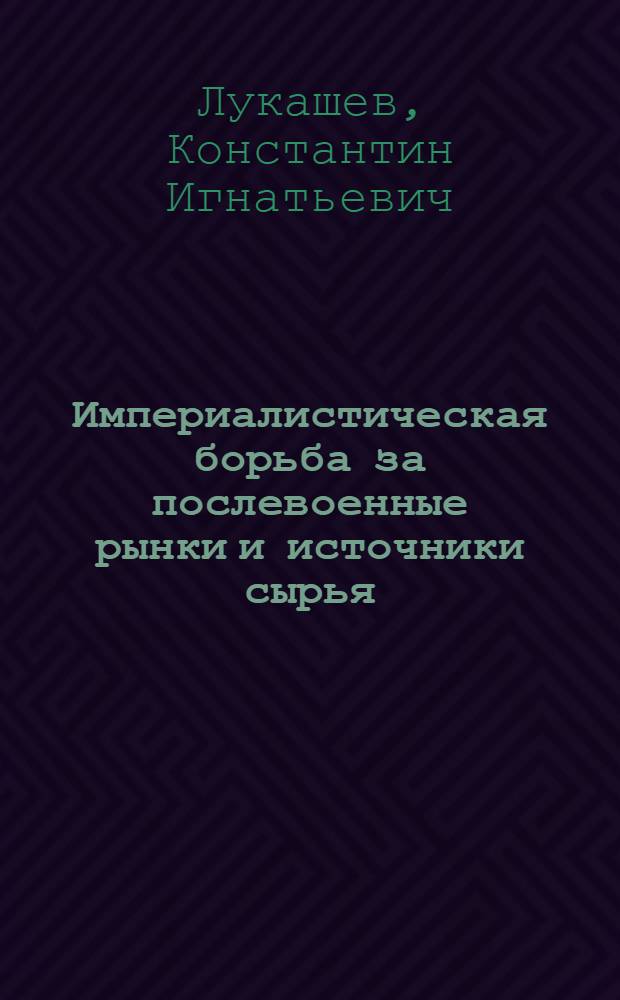 Лукашев, Константин Игнатьевич

Империалистическая борьба за послевоенные рынки и источники сырья